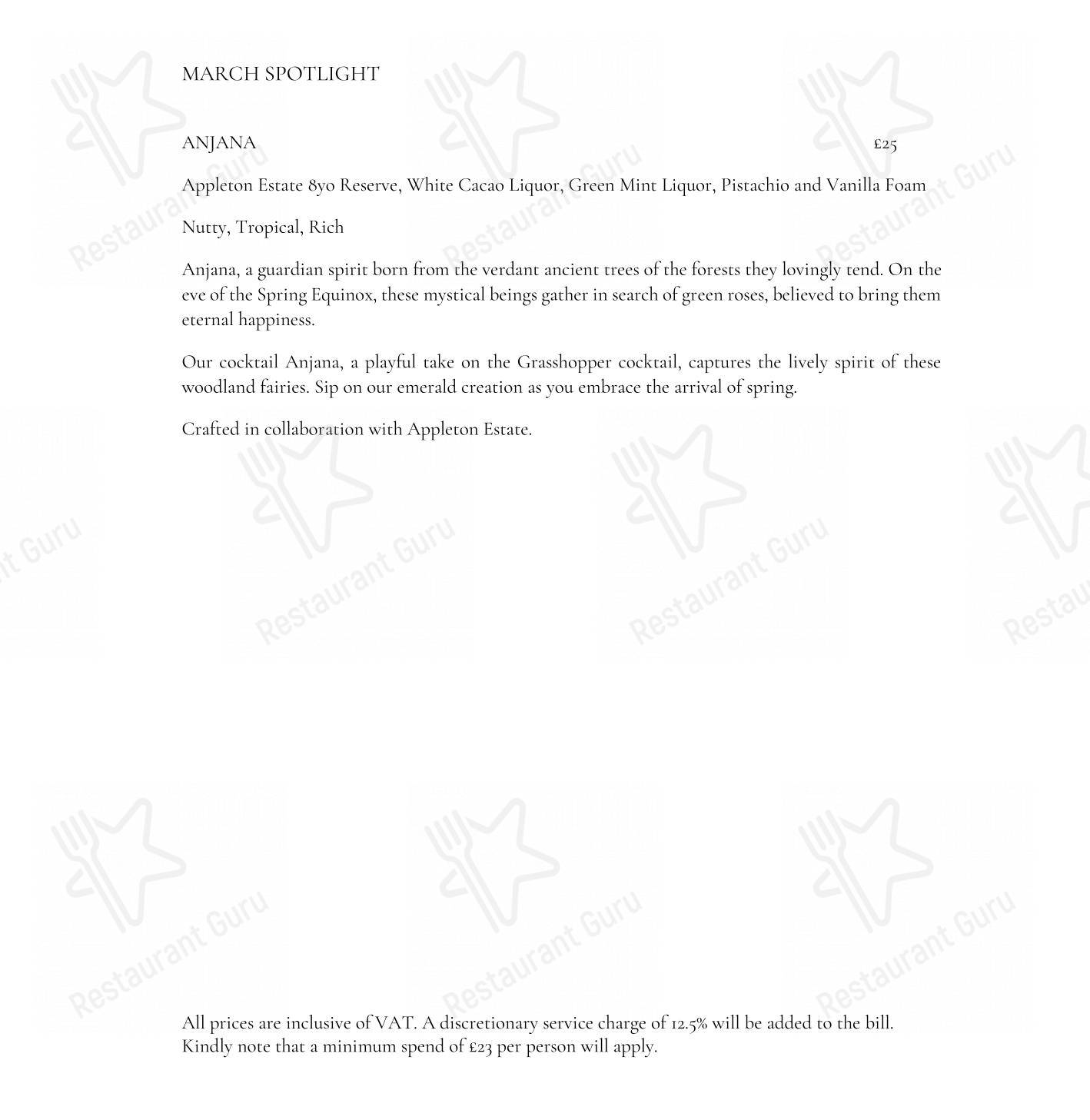 MARCH SPOTLIGHT

ANJANA £25

Appleton Estate 8yo Reserve, White Cacao Liquor, Green Mint Liquor, Pistachio and Vanilla Foam

Nutty, Tropical, Rich

Anjana, a guardian spirit born from the verdant ancient trees of the forests they lovingly tend. On the eve of the Spring Equinox, these mystical beings gather in search of green roses, believed to bring them eternal happiness.

Our cocktail Anjana, a playful take on the Grasshopper cocktail, captures the lively spirit of these woodland fairies. Sip on our emerald creation as you embrace the arrival of spring.

Crafted in collaboration with Appleton Estate.

Restaurant Guru

All prices are inclusive of VAT. A discretionary service charge of 12.5% will be added to the bill.
Kindly note that a minimum spend of £23 per person will apply.